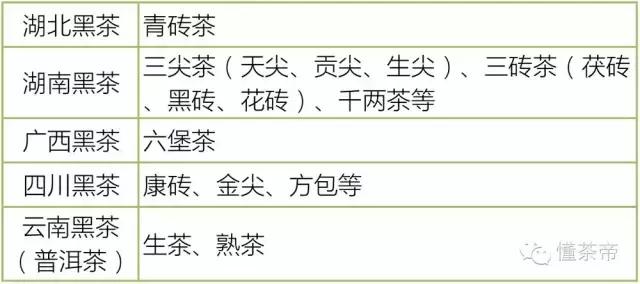 | 湖北黑茶 | 青砖茶 |
|---|---|
| 湖南黑茶 | 三尖茶（天尖、贡尖、生尖）、三砖茶（茯砖、黑砖、花砖）、千两茶等 |
| 广西黑茶 | 六堡茶 |
| 四川黑茶 | 康砖、金尖、方包等 |
| 云南黑茶（普洱茶） | 生茶、熟茶 |

懂茶帝